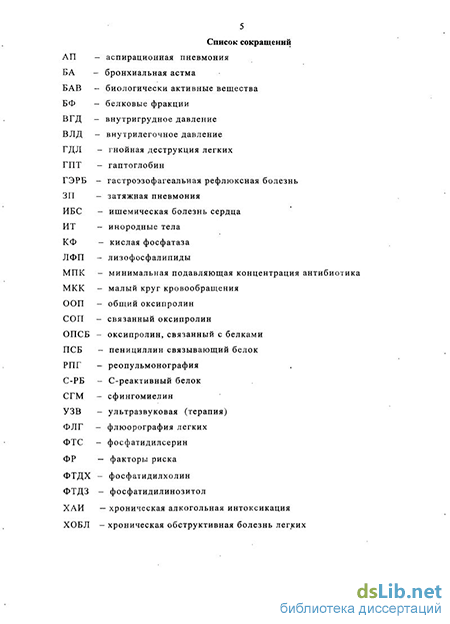 5

Список сокращений

АП – аспирационная пневмония
БА – бронхиальная астма
БАВ – биологически активные вещества
БФ – белковые фракции
ВГД – внутригрудное давление
ВЛД – внутрилегочное давление
ГДЛ – гнойная деструкция легких
ГПТ – гаптоглобин
ГЭРБ – гастроэзофагеальная рефлюксная болезнь
ЗП – затяжная пневмония
ИБС – ишемическая болезнь сердца
ИТ – инородные тела
КФ – кислая фосфатаза
ЛФП – лизофосфалипиды
МПК – минимальная подавляющая концентрация антибиотика
МКК – малый круг кровообращения
ООП – общий оксипролин
СОП – связанный оксипролин
ОПСБ – оксипролин, связанный с белками
ПСБ – пенициллин связывающий белок
РПГ – реопульмонография
С-РБ – С-реактивный белок
СГМ – сфингомиелин
УЗВ – ультразвуковая (терапия)
ФЛГ – флюорография легких
ФТС – фосфатидилсерин
ФР – факторы риска
ФТДХ – фосфатидилхолин
ФТДЗ – фосфатидилинозитол
ХАИ – хроническая алкогольная интоксикация
ХОБЛ – хроническая обструктивная болезнь легких

dsLib.net
библиотека диссертаций